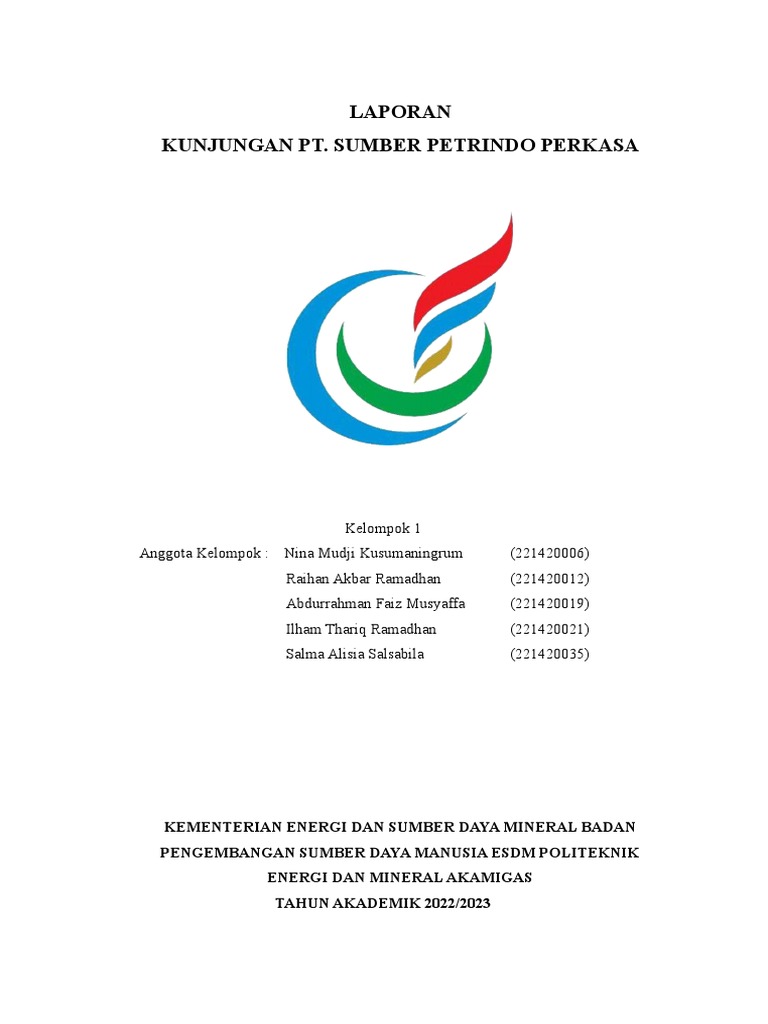 LAPORAN

KUNJUNGAN PT. SUMBER PETRINDO PERKASA

Kelompok 1

Anggota Kelompok : Nina Mudji Kusumaningrum (221420006)
Raihan Akbar Ramadhan (221420012)
Abdurrahman Faiz Musyaffa (221420019)
Ilham Thariq Ramadhan (221420021)
Salma Alisia Salsabila (221420035)

KEMENTERIAN ENERGI DAN SUMBER DAYA MINERAL BADAN PENGEMBANGAN SUMBER DAYA MANUSIA ESDM POLITEKNIK ENERGI DAN MINERAL AKAMIGAS

TAHUN AKADEMIK 2022/2023